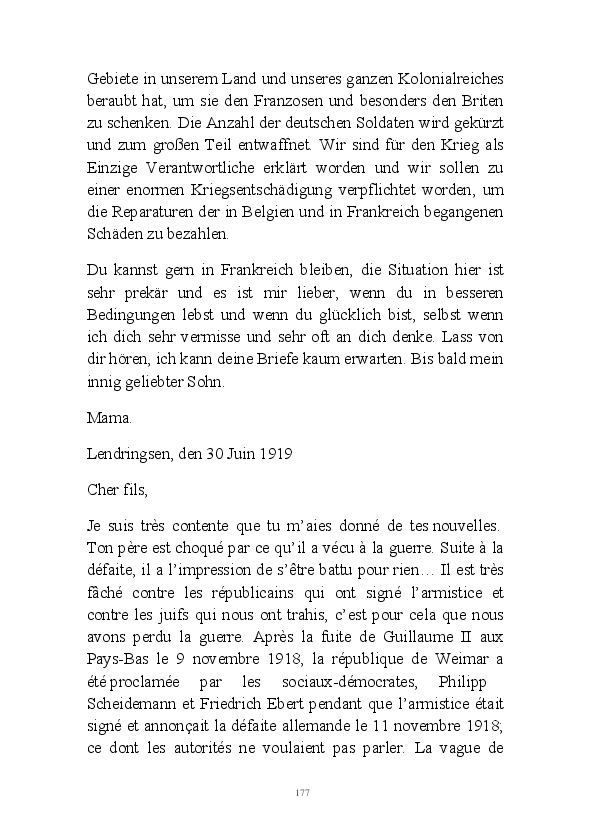 Gebiete in unserem Land und unseres ganzen Kolonialreiches beraubt hat, um sie den Franzosen und besonders den Briten zu schenken. Die Anzahl der deutschen Soldaten wird gekürzt und zum großen Teil entwaffnet. Wir sind für den Krieg als Einzige Verantwortliche erklärt worden und wir sollen zu einer enormen Kriegsentschädigung verpflichtet worden, um die Reparaturen der in Belgien und in Frankreich begangenen Schäden zu bezahlen.

Du kannst gern in Frankreich bleiben, die Situation hier ist sehr prekär und es ist mir lieber, wenn du in besseren Bedingungen lebst und wenn du glücklich bist, selbst wenn ich dich sehr vermisse und sehr oft an dich denke. Lass von dir hören, ich kann deine Briefe kaum erwarten. Bis bald mein innig geliebter Sohn.

Mama.

Lendringsen, den 30 Juin 1919

Cher fils,

Je suis très contente que tu m'aies donné de tes nouvelles. Ton père est choqué par ce qu'il a vécu à la guerre. Suite à la défaite, il a l'impression de s'être battu pour rien… Il est très fâché contre les républicains qui ont signé l'armistice et contre les juifs qui nous ont trahis, c'est pour cela que nous avons perdu la guerre. Après la fuite de Guillaume II aux Pays-Bas le 9 novembre 1918, la république de Weimar a été proclamée par les sociaux-démocrates, Philipp Scheidemann et Friedrich Ebert pendant que l'armistice était signé et annonçait la défaite allemande le 11 novembre 1918; ce dont les autorités ne voulaient pas parler. La vague de

177